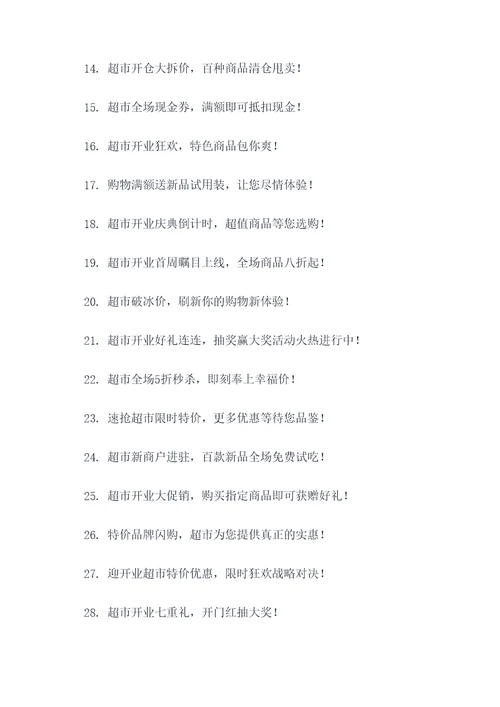 14. 超市开仓大拆价，百种商品清仓甩卖！

15. 超市全场现金券，满额即可抵扣现金！

16. 超市开业狂欢，特色商品包你爽！

17. 购物满额送新品试用装，让您尽情体验！

18. 超市开业庆典倒计时，超值商品等您选购！

19. 超市开业首周瞩目上线，全场商品八折起！

20. 超市破冰价，刷新你的购物新体验！

21. 超市开业好礼连连，抽奖赢大奖活动火热进行中！

22. 超市全场5折秒杀，即刻奉上幸福价！

23. 速抢超市限时特价，更多优惠等待您品鉴！

24. 超市新商户进驻，百款新品全场免费试吃！

25. 超市开业大促销，购买指定商品即可获赠好礼！

26. 特价品牌闪购，超市为您提供真正的实惠！

27. 迎开业超市特价优惠，限时狂欢战略对决！

28. 超市开业七重礼，开门红抽大奖！